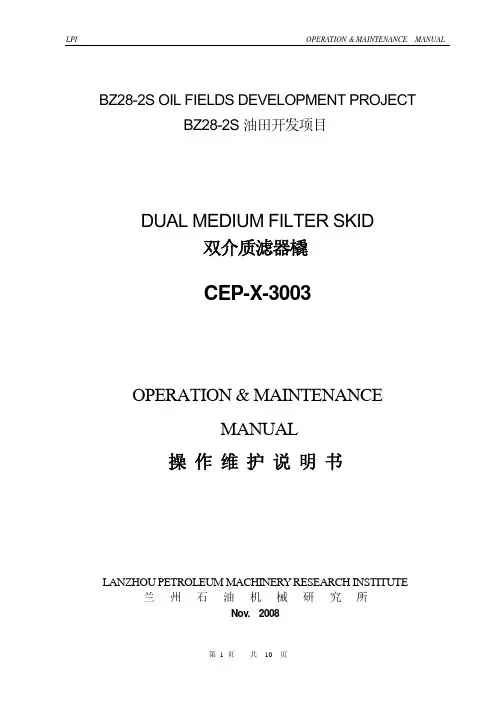 LPI OPERATION & MAINTENANCE MANUAL

BZ28-2S OIL FIELDS DEVELOPMENT PROJECT
BZ28-2S 油田开发项目

DUAL MEDIUM FILTER SKID
双介质滤器橇

CEP-X-3003

OPERATION & MAINTENANCE MANUAL
操 作 维 护 说 明 书

LANZHOU PETROLEUM MACHINERY RESEARCH INSTITUTE
兰 州 石 油 机 械 研 究 所
Nov. 2008

第 1 页 共 10 页